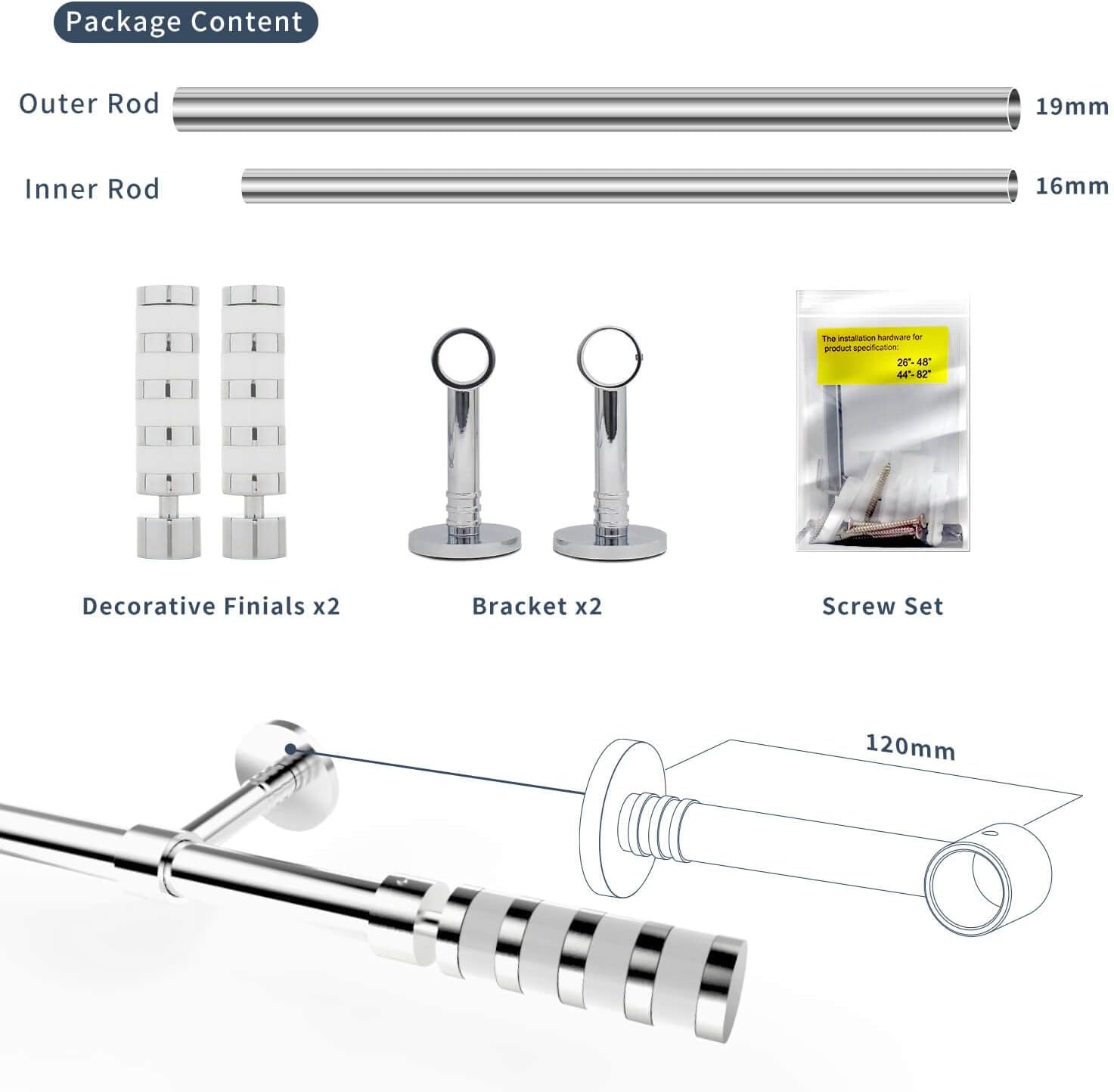 Package Content

Outer Rod

19mm

Inner Rod

16mm

The installation hardware for product specification:
26"- 48"
44"- 82"

Decorative Finials x2

Bracket x2

Screw Set

120mm